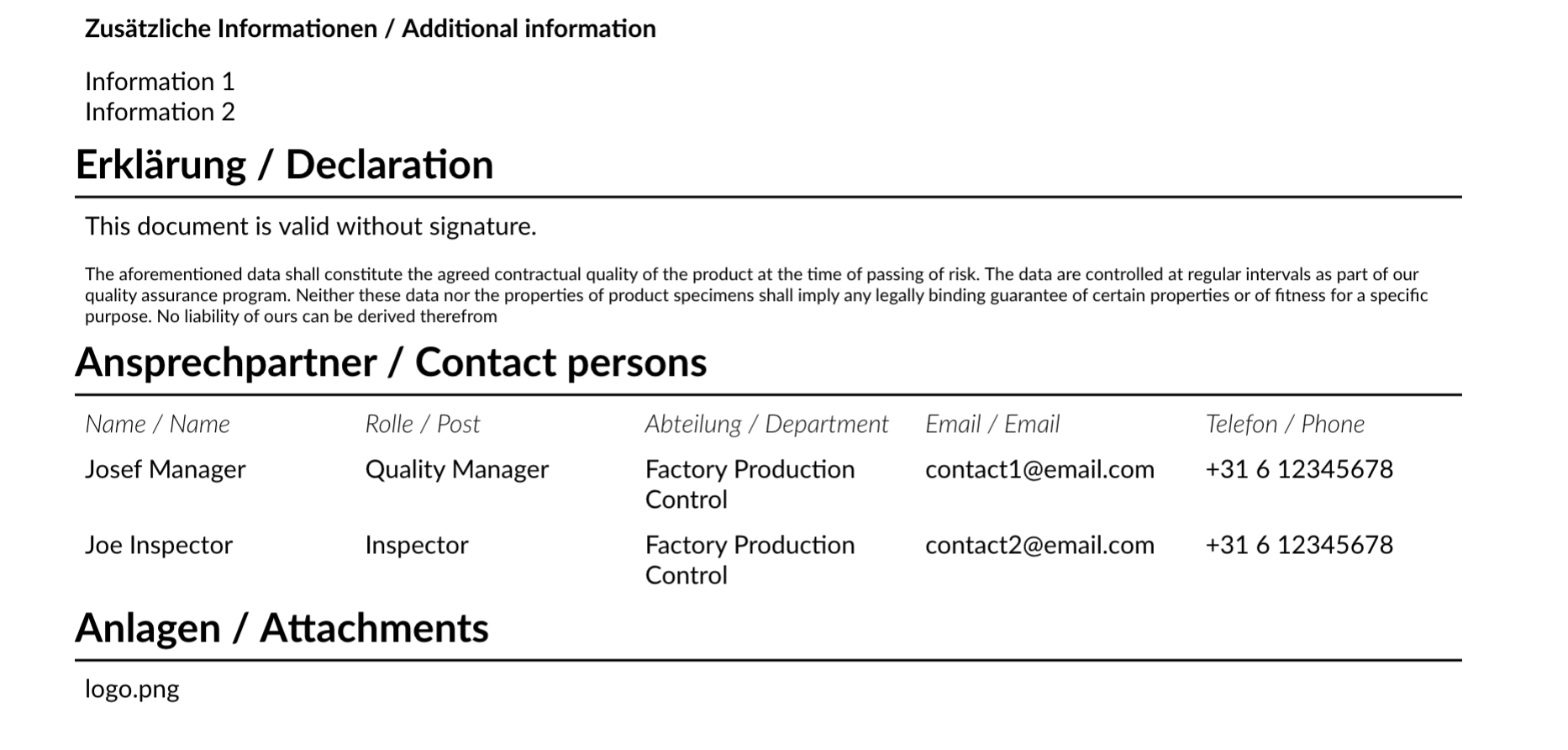 Zusätzliche Informationen / Additional information

Information 1
Information 2

Erklärung / Declaration

This document is valid without signature.

The aforementioned data shall constitute the agreed contractual quality of the product at the time of passing of risk. The data are controlled at regular intervals as part of our quality assurance program. Neither these data nor the properties of product specimens shall imply any legally binding guarantee of certain properties or of fitness for a specific purpose. No liability of ours can be derived therefrom

Ansprechpartner / Contact persons

| Name / Name | Rolle / Post | Abteilung / Department | Email / Email | Telefon / Phone |
|---|---|---|---|---|
| Josef Manager | Quality Manager | Factory Production Control | contact1@email.com | +31 6 12345678 |
| Joe Inspector | Inspector | Factory Production Control | contact2@email.com | +31 6 12345678 |

Anlagen / Attachments

logo.png